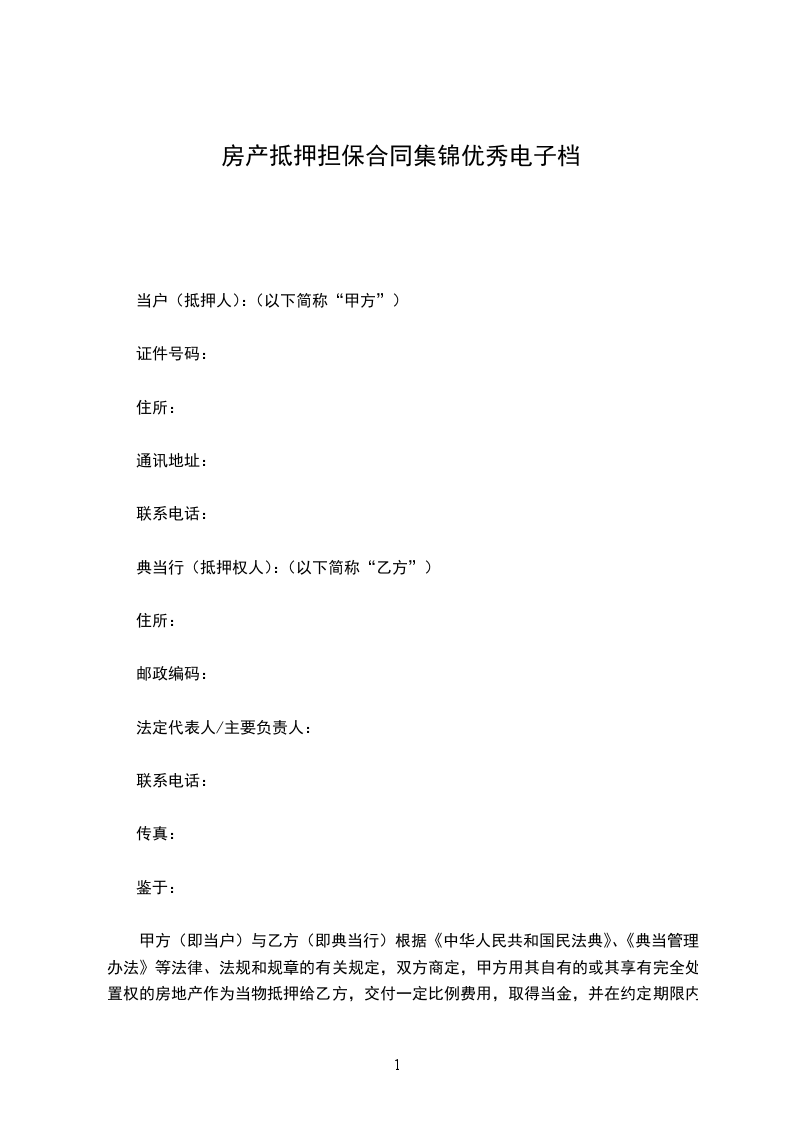 房产抵押担保合同集锦优秀电子档

当户（抵押人）:（以下简称“甲方”）

证件号码：

住所：

通讯地址：

联系电话：

典当行（抵押权人）:（以下简称“乙方”）

住所：

邮政编码：

法定代表人/主要负责人：

联系电话：

传真：

鉴于：

甲方（即当户）与乙方（即典当行）根据《中华人民共和国民法典》、《典当管理办法》等法律、法规和规章的有关规定，双方商定，甲方用其自有的或其享有完全处置权的房地产作为当物抵押给乙方，交付一定比例费用，取得当金，并在约定期限内

1